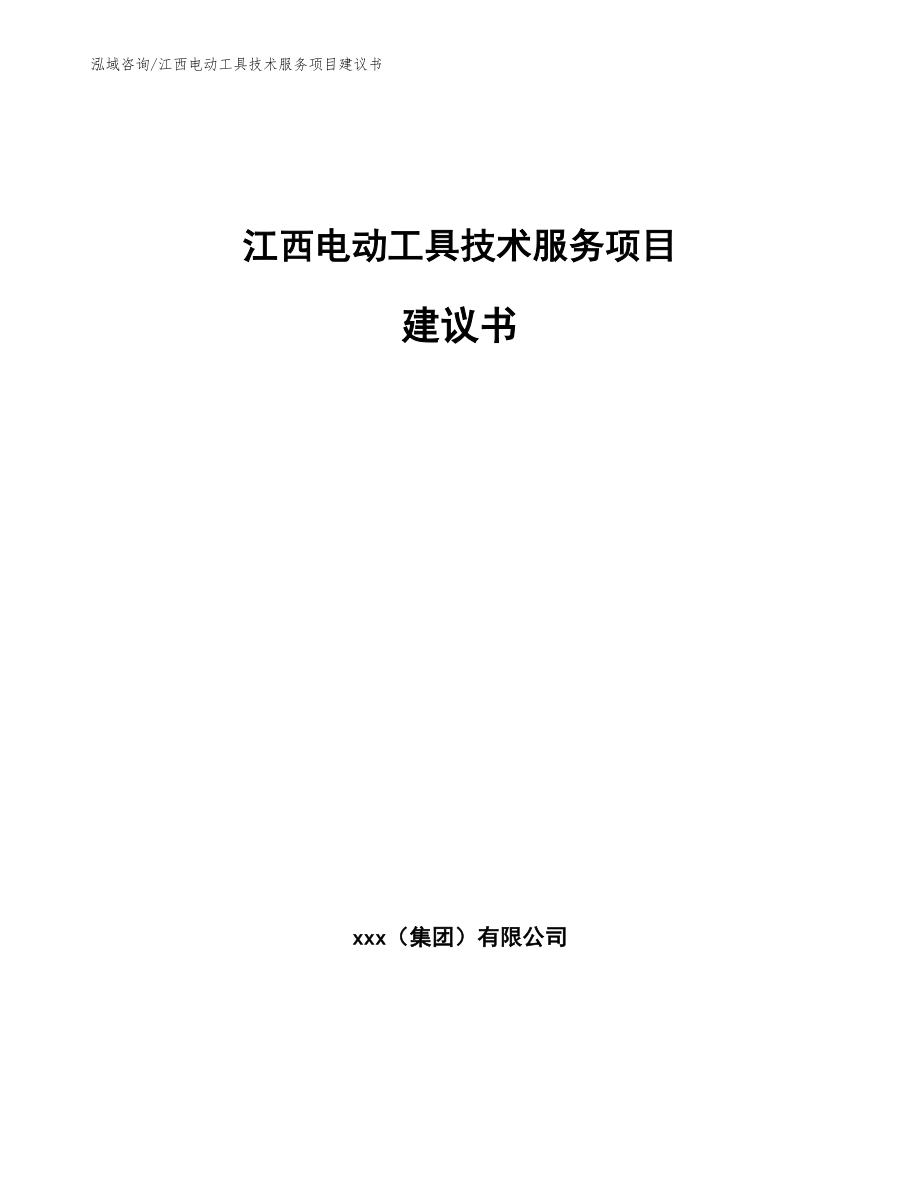 泓域咨询/江西电动工具技术服务项目建议书

江西电动工具技术服务项目

建议书

xxx（集团）有限公司